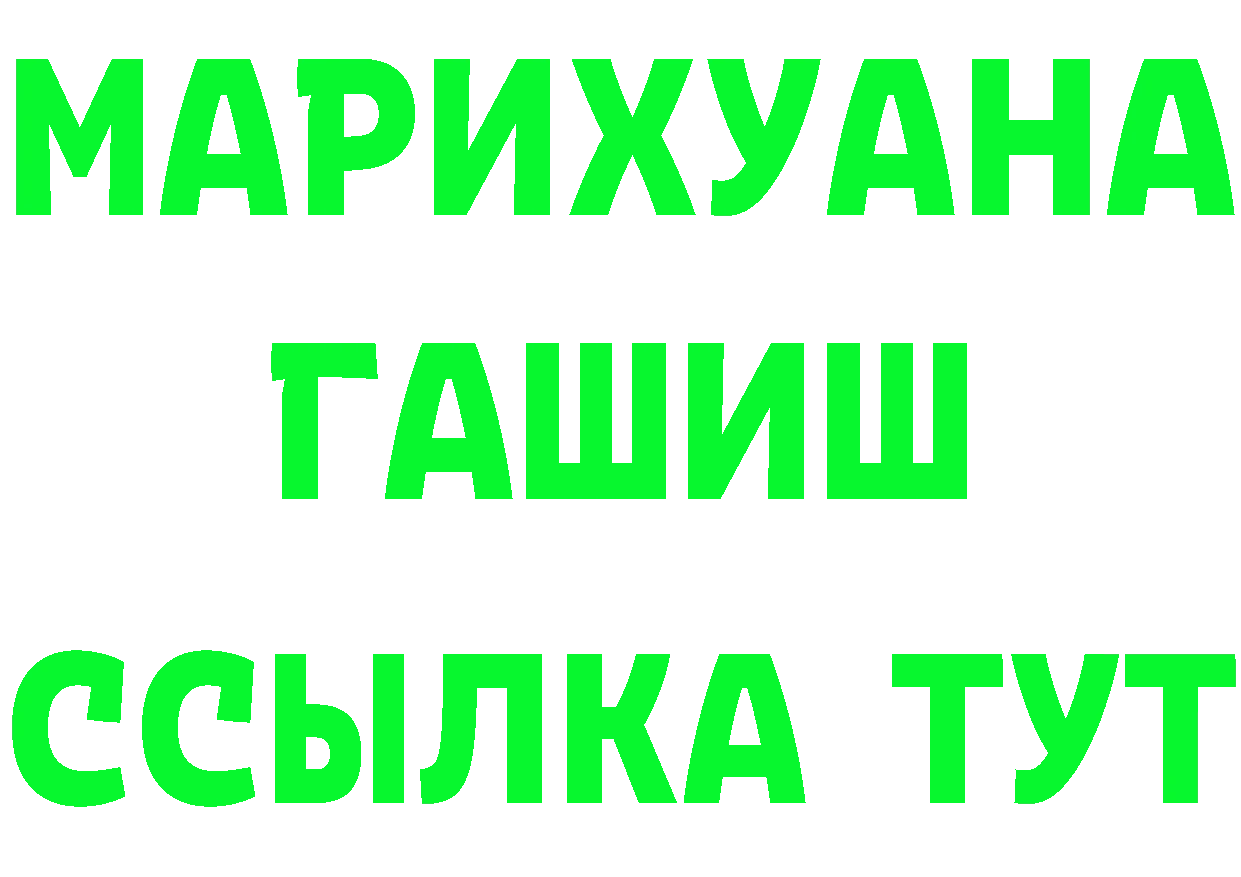 МАРИХУАНА
ГАШИШ
ССЫЛКА ТУТ